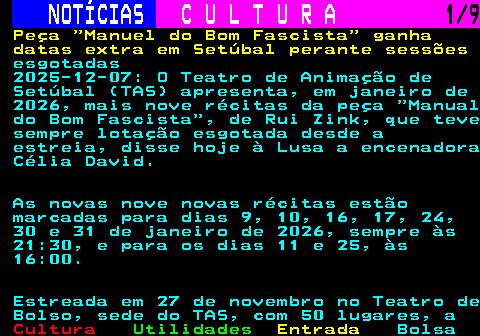 NOTÍCIAS C U L T U R A 1/9

Peça "Manuel do Bom Fascista" ganha datas extra em Setúbal perante sessões esgotadas

2025-12-07: O Teatro de Animação de Setúbal (TAS) apresenta, em janeiro de 2026, mais nove récitas da peça "Manual do Bom Fascista", de Rui Zink, que teve sempre lotação esgotada desde a estreia, disse hoje à Lusa a encenadora Célia David.

As novas nove novas récitas estão marcadas para dias 9, 10, 16, 17, 24, 30 e 31 de janeiro de 2026, sempre às 21:30, e para os dias 11 e 25, às 16:00.

Estreada em 27 de novembro no Teatro de Bolso, sede do TAS, com 50 lugares, a

Cultura Utilidades Entrada Bolsa